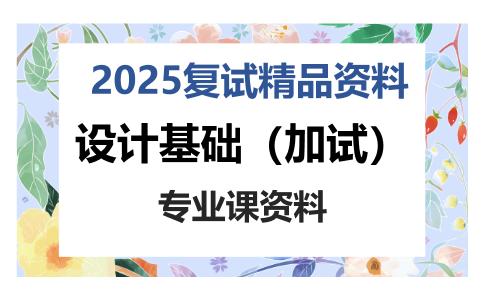 2025复试精品资料

设计基础（加试）

专业课资料